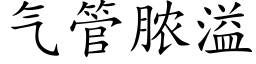 气管脓溢